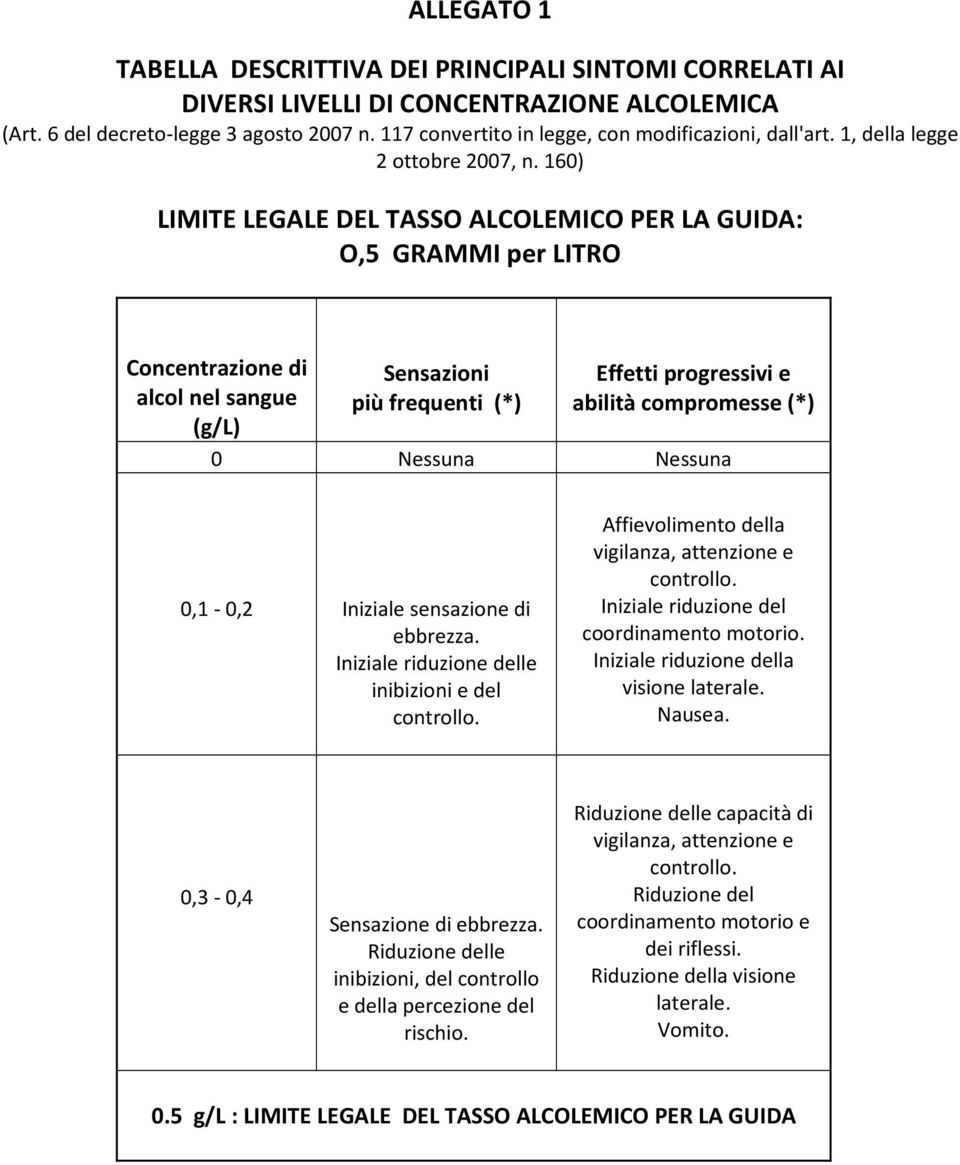 ALLEGATO 1

TABELLA DESCRITTIVA DEI PRINCIPALI SINTOMI CORRELATI AI DIVERSI LIVELLI DI CONCENTRAZIONE ALCOLEMICA
(Art. 6 del decreto-legge 3 agosto 2007 n. 117 convertito in legge, con modificazioni, dall'art. 1, della legge 2 ottobre 2007, n. 160)

LIMITE LEGALE DEL TASSO ALCOLEMICO PER LA GUIDA:
O,5 GRAMMI per LITRO

| Concentrazione di alcol nel sangue (g/L) | Sensazioni più frequenti (*) | Effetti progressivi e abilità compromesse (*) |
|---|---|---|
| 0 | Nessuna | Nessuna |
| 0,1 - 0,2 | Iniziale sensazione di ebbrezza. Iniziale riduzione delle inibizioni e del controllo. | Affievolimento della vigilanza, attenzione e controllo. Iniziale riduzione del coordinamento motorio. Iniziale riduzione della visione laterale. Nausea. |
| 0,3 - 0,4 | Sensazione di ebbrezza. Riduzione delle inibizioni, del controllo e della percezione del rischio. | Riduzione delle capacità di vigilanza, attenzione e controllo. Riduzione del coordinamento motorio e dei riflessi. Riduzione della visione laterale. Vomito. |

0.5 g/L : LIMITE LEGALE DEL TASSO ALCOLEMICO PER LA GUIDA